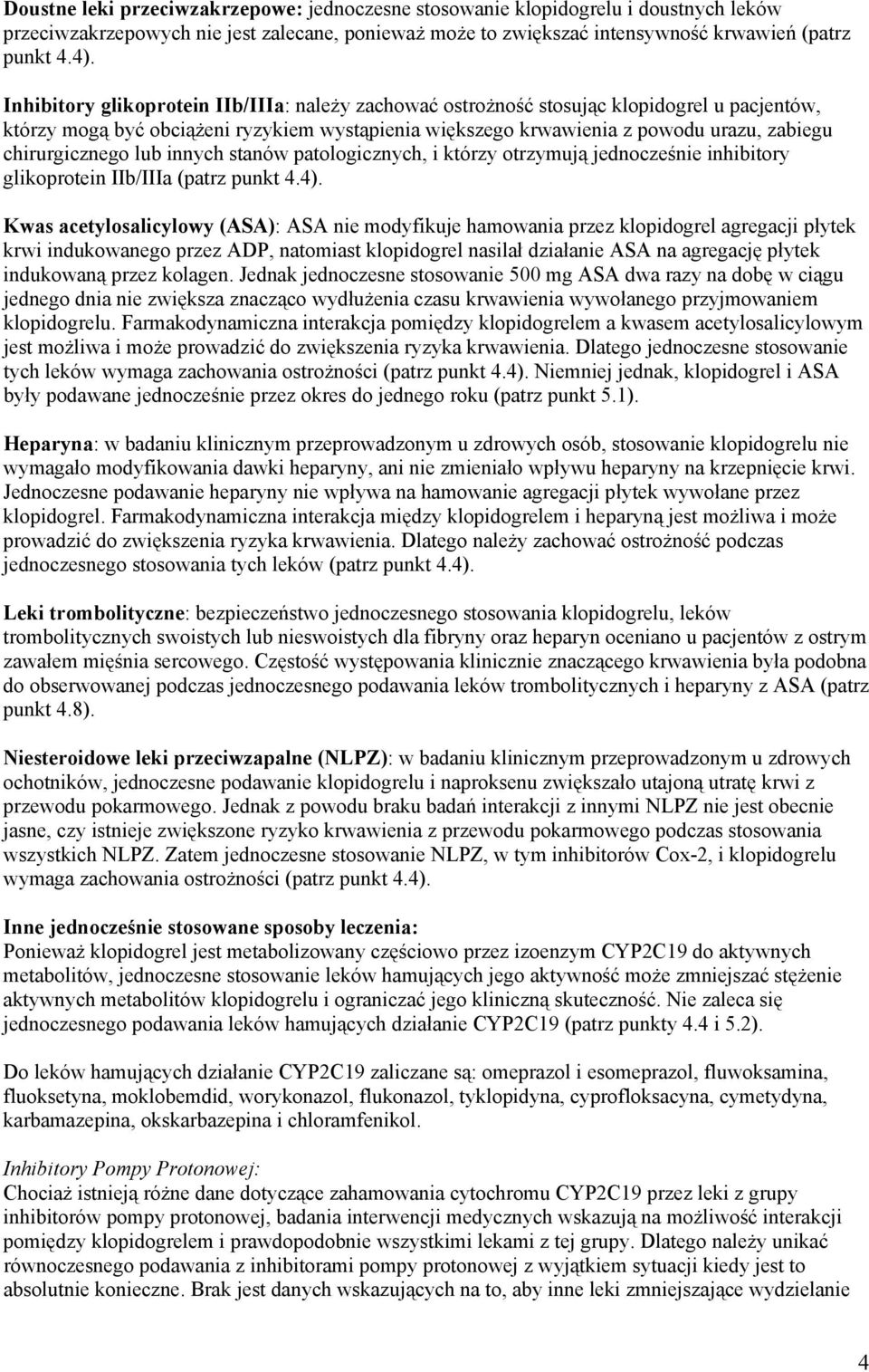 Doustne leki przeciwzakrzepowe: jednoczesne stosowanie klopidogrelu i doustnych leków przeciwzakrzepowych nie jest zalecane, ponieważ może to zwiększać intensywność krwawień (patrz punkt 4.4).

Inhibitory glikoprotein IIb/IIIa: należy zachować ostrożność stosując klopidogrel u pacjentów, którzy mogą być obciążeni ryzykiem wystąpienia większego krwawienia z powodu urazu, zabiegu chirurgicznego lub innych stanów patologicznych, i którzy otrzymują jednocześnie inhibitory glikoprotein IIb/IIIa (patrz punkt 4.4).

Kwas acetylosalicylowy (ASA): ASA nie modyfikuje hamowania przez klopidogrel agregacji płytek krwi indukowanego przez ADP, natomiast klopidogrel nasilał działanie ASA na agregację płytek indukowaną przez kolagen. Jednak jednoczesne stosowanie 500 mg ASA dwa razy na dobę w ciągu jednego dnia nie zwiększa znacząco wydłużenia czasu krwawienia wywołanego przyjmowaniem klopidogrelu. Farmakodynamiczna interakcja pomiędzy klopidogrelem a kwasem acetylosalicylowym jest możliwa i może prowadzić do zwiększenia ryzyka krwawienia. Dlatego jednoczesne stosowanie tych leków wymaga zachowania ostrożności (patrz punkt 4.4). Niemniej jednak, klopidogrel i ASA były podawane jednocześnie przez okres do jednego roku (patrz punkt 5.1).

Heparyna: w badaniu klinicznym przeprowadzonym u zdrowych osób, stosowanie klopidogrelu nie wymagało modyfikowania dawki heparyny, ani nie zmieniało wpływu heparyny na krzepnięcie krwi. Jednoczesne podawanie heparyny nie wpływa na hamowanie agregacji płytek wywołane przez klopidogrel. Farmakodynamiczna interakcja między klopidogrelem i heparyną jest możliwa i może prowadzić do zwiększenia ryzyka krwawienia. Dlatego należy zachować ostrożność podczas jednoczesnego stosowania tych leków (patrz punkt 4.4).

Leki trombolityczne: bezpieczeństwo jednoczesnego stosowania klopidogrelu, leków trombolitycznych swoistych lub nieswoistych dla fibryny oraz heparyn oceniano u pacjentów z ostrym zawałem mięśnia sercowego. Częstość występowania klinicznie znaczącego krwawienia była podobna do obserwowanej podczas jednoczesnego podawania leków trombolitycznych i heparyny z ASA (patrz punkt 4.8).

Niesteroidowe leki przeciwzapalne (NLPZ): w badaniu klinicznym przeprowadzonym u zdrowych ochotników, jednoczesne podawanie klopidogrelu i naproksenu zwiększało utajoną utratę krwi z przewodu pokarmowego. Jednak z powodu braku badań interakcji z innymi NLPZ nie jest obecnie jasne, czy istnieje zwiększone ryzyko krwawienia z przewodu pokarmowego podczas stosowania wszystkich NLPZ. Zatem jednoczesne stosowanie NLPZ, w tym inhibitorów Cox-2, i klopidogrelu wymaga zachowania ostrożności (patrz punkt 4.4).

Inne jednocześnie stosowane sposoby leczenia:
Ponieważ klopidogrel jest metabolizowany częściowo przez izoenzym CYP2C19 do aktywnych metabolitów, jednoczesne stosowanie leków hamujących jego aktywność może zmniejszać stężenie aktywnych metabolitów klopidogrelu i ograniczać jego kliniczną skuteczność. Nie zaleca się jednoczesnego podawania leków hamujących działanie CYP2C19 (patrz punkty 4.4 i 5.2).

Do leków hamujących działanie CYP2C19 zaliczane są: omeprazol i esomeprazol, fluwoksamina, fluoksetyna, moklobemid, worykonazol, flukonazol, tyklopidyna, cyprofloksacyna, cymetydyna, karbamazepina, okskarbazepina i chloramfenikol.

Inhibitory Pompy Protonowej:
Chociaż istnieją różne dane dotyczące zahamowania cytochromu CYP2C19 przez leki z grupy inhibitorów pompy protonowej, badania interwencji medycznych wskazują na możliwość interakcji pomiędzy klopidogrelem i prawdopodobnie wszystkimi lekami z tej grupy. Dlatego należy unikać równoczesnego podawania z inhibitorami pompy protonowej z wyjątkiem sytuacji kiedy jest to absolutnie konieczne. Brak jest danych wskazujących na to, aby inne leki zmniejszające wydzielanie

4